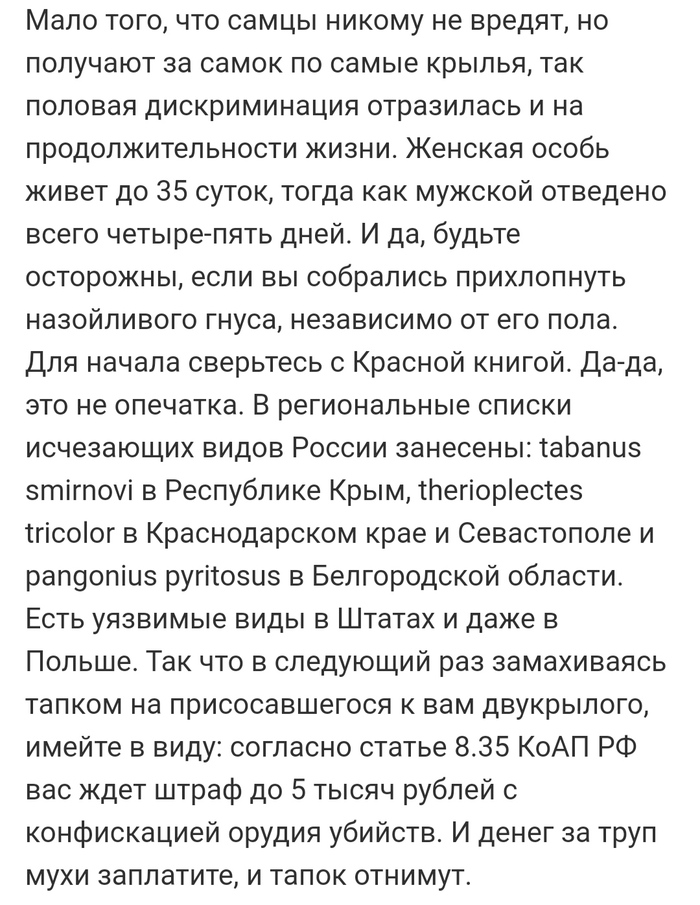 Мало того, что самцы никому не вредят, но получают за самок по самые крылья, так половая дискриминация отразилась и на продолжительности жизни. Женская особь живет до 35 суток, тогда как мужской отведено всего четыре-пять дней. И да, будьте осторожны, если вы собрались прихлопнуть назойливого гнуса, независимо от его пола. Для начала сверьтесь с Красной книгой. Да-да, это не опечатка. В региональные списки исчезающих видов России занесены: tabanus smirnovi в Республике Крым, therioplectes tricolor в Краснодарском крае и Севастополе и pangonius pyritosus в Белгородской области. Есть уязвимые виды в Штатах и даже в Польше. Так что в следующий раз замахиваясь тапком на присосавшегося к вам двукрылого, имейте в виду: согласно статье 8.35 КоАП РФ вас ждет штраф до 5 тысяч рублей с конфискацией орудия убийств. И денег за труп мухи заплатите, и тапок отнимут.